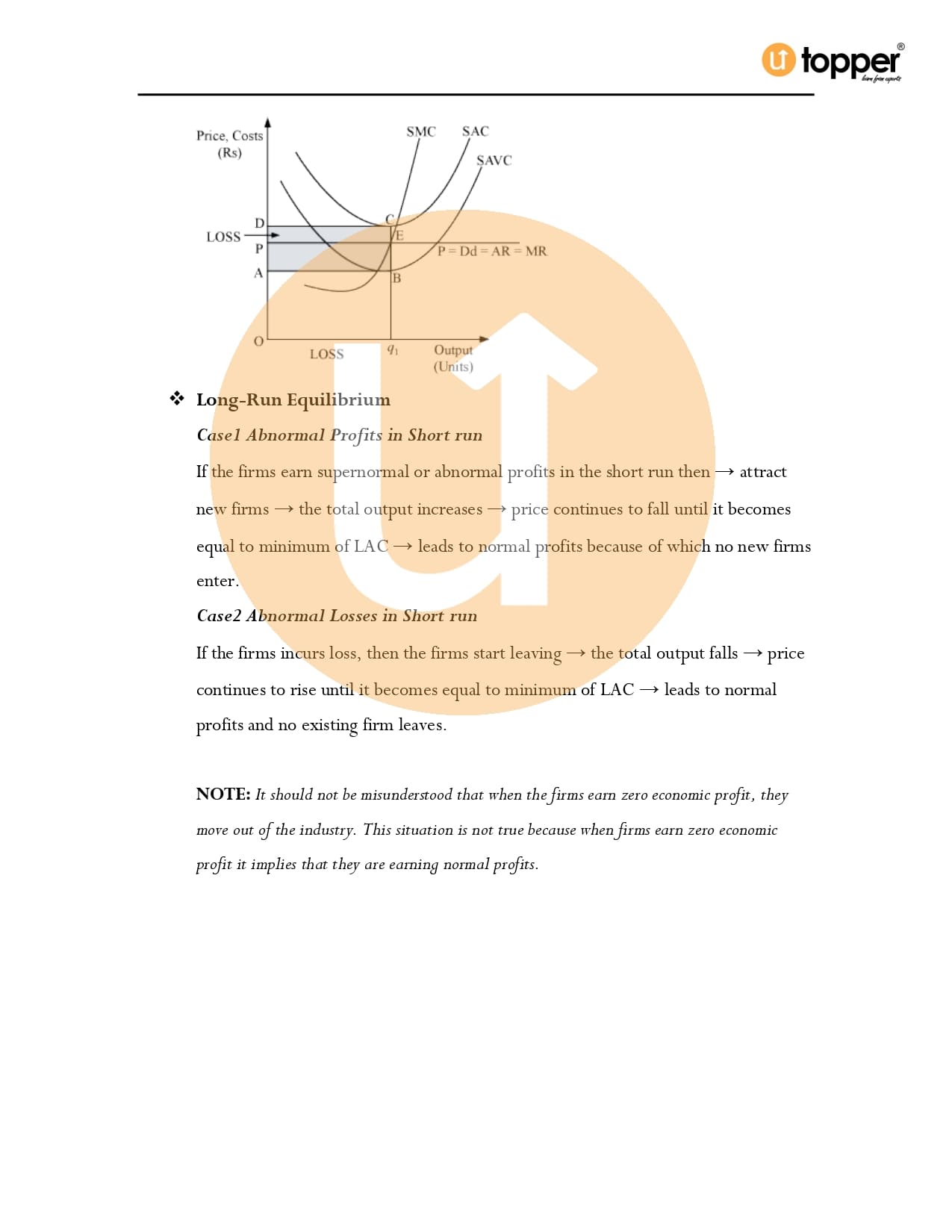 topper®
learn from experts

Price, Costs (Rs)

SMC SAC SAVC

D
LOSS
P
A
C
E
B
P = Dd = AR = MR

O
LOSS
$q_1$
Output (Units)

❖ Long-Run Equilibrium

Case1 Abnormal Profits in Short run

If the firms earn supernormal or abnormal profits in the short run then → attract new firms → the total output increases → price continues to fall until it becomes equal to minimum of LAC → leads to normal profits because of which no new firms enter.

Case2 Abnormal Losses in Short run

If the firms incurs loss, then the firms start leaving → the total output falls → price continues to rise until it becomes equal to minimum of LAC → leads to normal profits and no existing firm leaves.

NOTE: It should not be misunderstood that when the firms earn zero economic profit, they move out of the industry. This situation is not true because when firms earn zero economic profit it implies that they are earning normal profits.